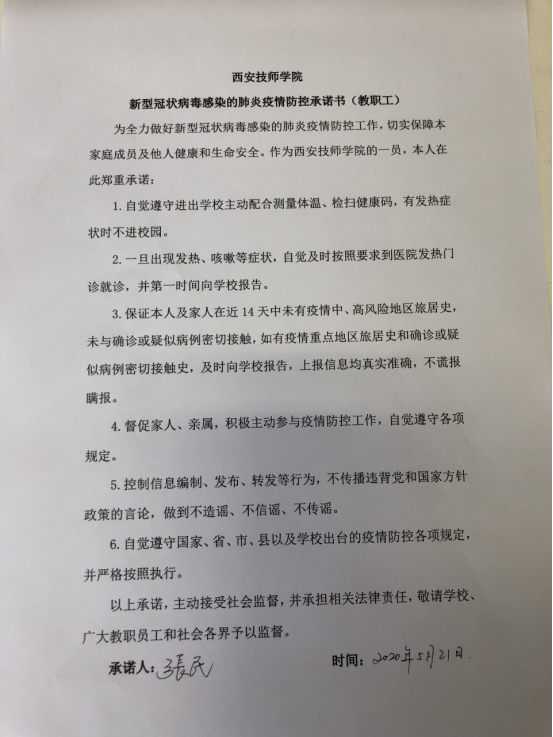 西安技师学院

新型冠状病毒感染的肺炎疫情防控承诺书（教职工）

为全力做好新型冠状病毒感染的肺炎疫情防控工作，切实保障本家庭成员及他人健康和生命安全。作为西安技师学院的一员，本人在此郑重承诺：

1. 自觉遵守进出学校主动配合测量体温、检扫健康码，有发热症状时不进校园。

2. 一旦出现发热、咳嗽等症状，自觉及时按照要求到医院发热门诊就诊，并第一时间向学校报告。

3. 保证本人及家人在近 14 天中未有疫情中、高风险地区旅居史，未与确诊或疑似病例密切接触，如有疫情重点地区旅居史和确诊或疑似病例密切接触史，及时向学校报告，上报信息均真实准确，不谎报瞒报。

4. 督促家人、亲属，积极主动参与疫情防控工作，自觉遵守各项规定。

5. 控制信息编制、发布、转发等行为，不传播违背党和国家方针政策的言论，做到不造谣、不信谣、不传谣。

6. 自觉遵守国家、省、市、县以及学校出台的疫情防控各项规定，并严格按照执行。

以上承诺，主动接受社会监督，并承担相关法律责任，敬请学校、广大教职员工和社会各界予以监督。

承诺人：张民

时间：2020年5月21日.